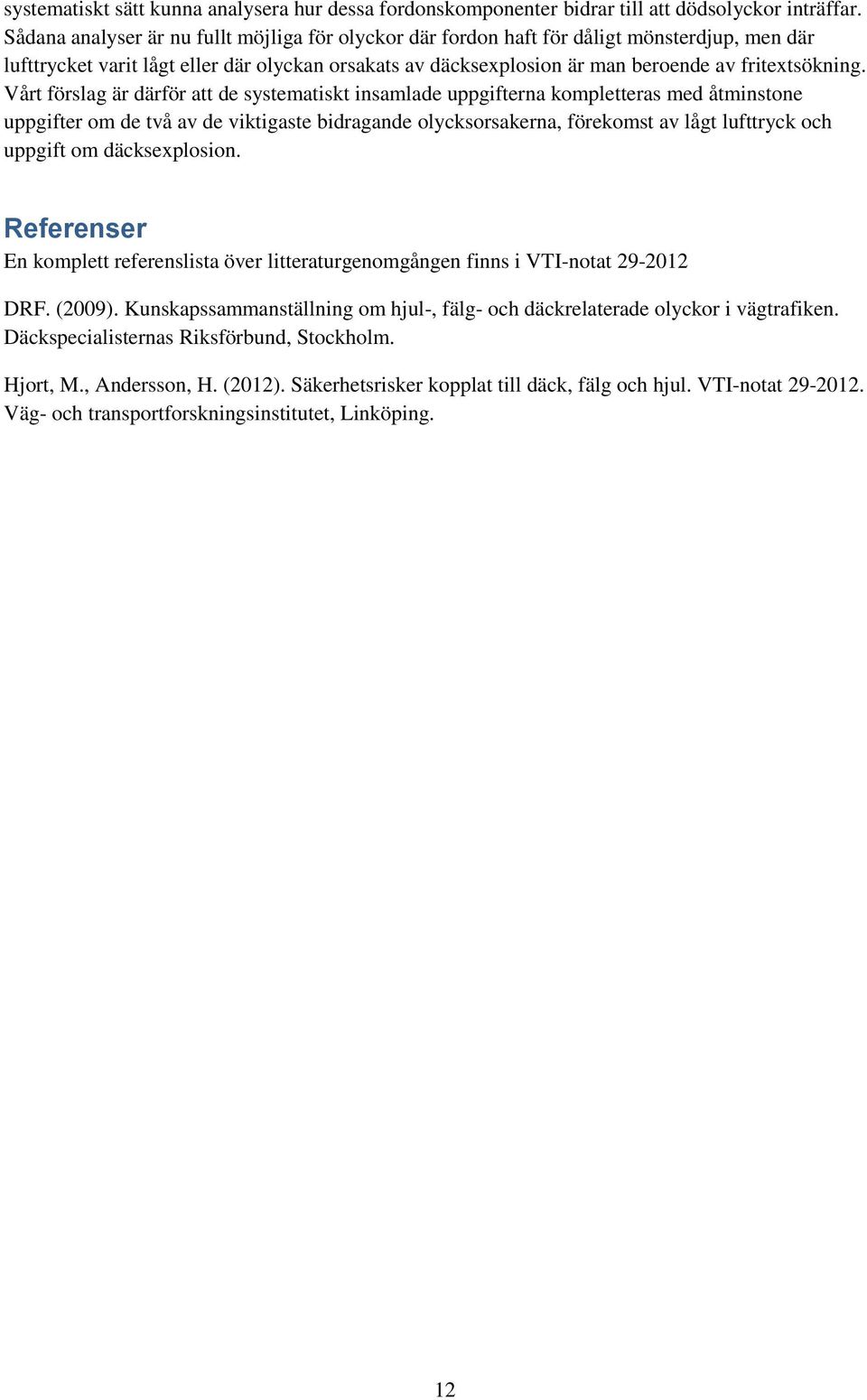 systematiskt sätt kunna analysera hur dessa fordonskomponenter bidrar till att dödsolyckor inträffar. Sådana analyser är nu fullt möjliga för olyckor där fordon haft för dåligt mönsterdjup, men där lufttrycket varit lågt eller där olyckan orsakats av däcksexplosion är man beroende av fritextsökning. Vårt förslag är därför att de systematiskt insamlade uppgifterna kompletteras med åtminstone uppgifter om de två av de viktigaste bidragande olycksorsakerna, förekomst av lågt lufttryck och uppgift om däcksexplosion.

Referenser

En komplett referenslista över litteraturgenomgången finns i VTI-notat 29-2012

DRF. (2009). Kunskapssammanställning om hjul-, fälg- och däckrelaterade olyckor i vägtrafiken. Däckspecialisternas Riksförbund, Stockholm.

Hjort, M., Andersson, H. (2012). Säkerhetsrisker kopplat till däck, fälg och hjul. VTI-notat 29-2012. Väg- och transportforskningsinstitutet, Linköping.

12